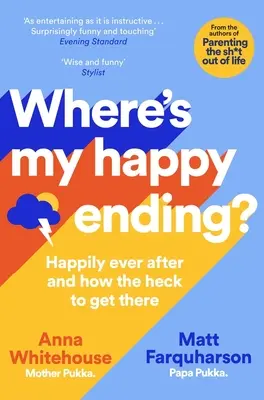 'As entertaining as it is instructive . . . Surprisingly funny and touching'
Evening Standard

'Wise and funny'
Stylist

From the authors of
Parenting the sh*t out of life

Where's my happy ending?

Happily ever after and how the heck to get there

Anna Whitehouse
Mother Pukka.

Matt Farquharson
Papa Pukka.